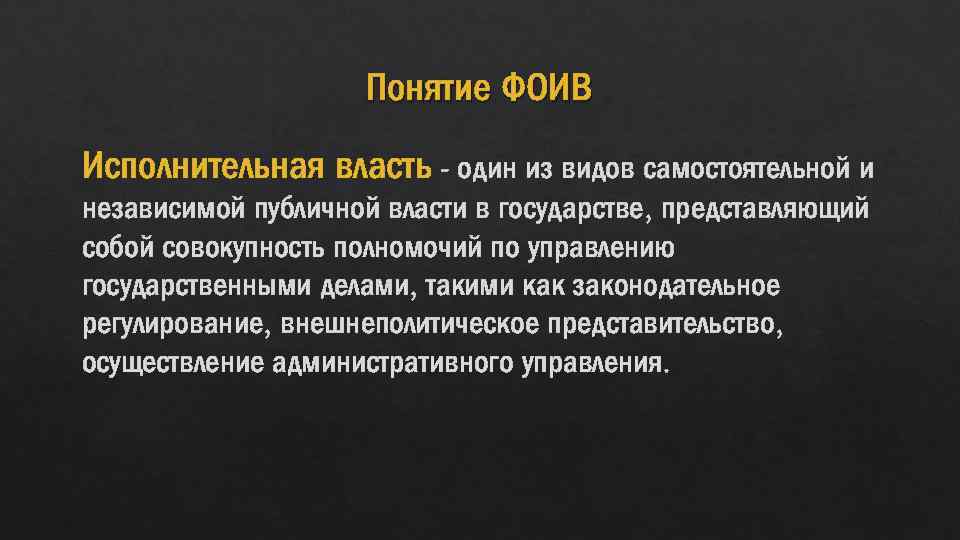 Понятие ФОИВ

Исполнительная власть - один из видов самостоятельной и независимой публичной власти в государстве, представляющий собой совокупность полномочий по управлению государственными делами, такими как законодательное регулирование, внешнеполитическое представительство, осуществление административного управления.